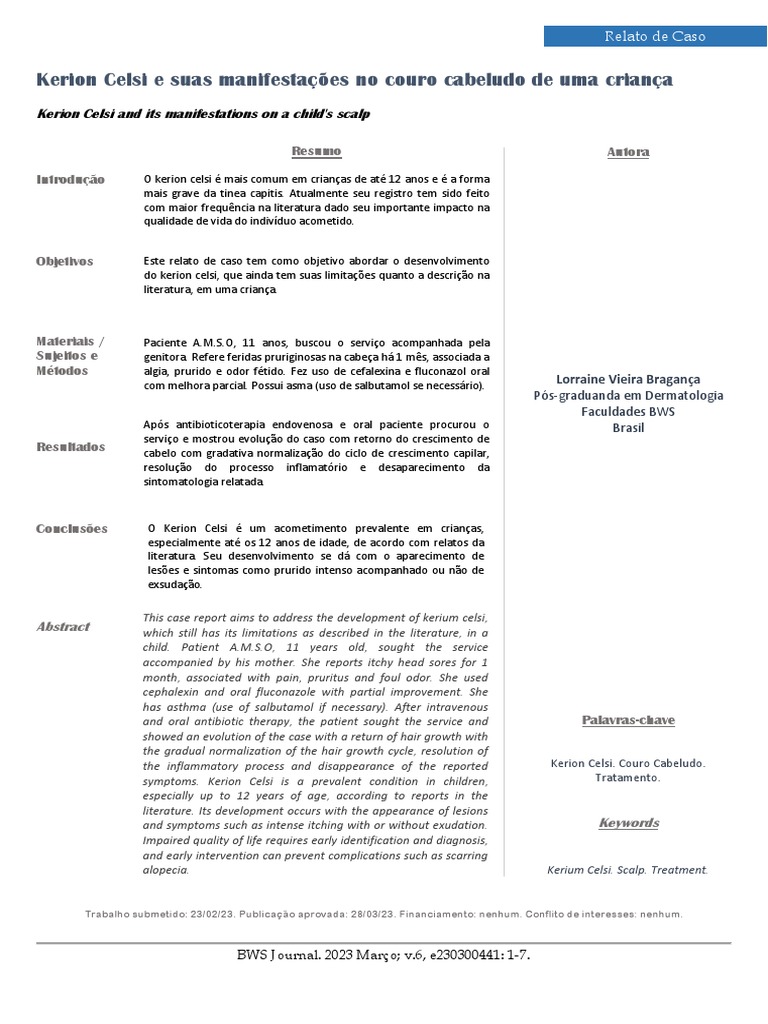 Relato de Caso

Kerion Celsi e suas manifestações no couro cabeludo de uma criança

Kerion Celsi and its manifestations on a child's scalp

Resumo

Introdução

O kerion celsi é mais comum em crianças de até 12 anos e é a forma mais grave da tinea capitis. Atualmente seu registro tem sido feito com maior frequência na literatura dado seu importante impacto na qualidade de vida do indivíduo acometido.

Objetivos

Este relato de caso tem como objetivo abordar o desenvolvimento do kerion celsi, que ainda tem suas limitações quanto a descrição na literatura, em uma criança.

Materiais / Sujeitos e Métodos

Paciente A.M.S.O, 11 anos, buscou o serviço acompanhada pela genitora. Refere feridas pruriginosas na cabeça há 1 mês, associada a algia, prurido e odor fétido. Fez uso de cefalexina e fluconazol oral com melhora parcial. Possui asma (uso de salbutamol se necessário).

Resultados

Após antibioticoterapia endovenosa e oral paciente procurou o serviço e mostrou evolução do caso com retorno do crescimento de cabelo com gradativa normalização do ciclo de crescimento capilar, resolução do processo inflamatório e desaparecimento da sintomatologia relatada.

Conclusões

O Kerion Celsi é um acometimento prevalente em crianças, especialmente até os 12 anos de idade, de acordo com relatos da literatura. Seu desenvolvimento se dá com o aparecimento de lesões e sintomas como prurido intenso acompanhado ou não de exsudação.

Abstract

This case report aims to address the development of kerium celsi, which still has its limitations as described in the literature, in a child. Patient A.M.S.O, 11 years old, sought the service accompanied by his mother. She reports itchy head sores for 1 month, associated with pain, pruritus and foul odor. She used cephalexin and oral fluconazole with partial improvement. She has asthma (use of salbutamol if necessary). After intravenous and oral antibiotic therapy, the patient sought the service and showed an evolution of the case with a return of hair growth with the gradual normalization of the hair growth cycle, resolution of the inflammatory process and disappearance of the reported symptoms. Kerion Celsi is a prevalent condition in children, especially up to 12 years of age, according to reports in the literature. Its development occurs with the appearance of lesions and symptoms such as intense itching with or without exudation. Impaired quality of life requires early identification and diagnosis, and early intervention can prevent complications such as scarring alopecia.

Autora

Lorraine Vieira Bragança
Pós-graduanda em Dermatologia
Faculdades BWS
Brasil

Palavras-chave

Kerion Celsi. Couro Cabeludo. Tratamento.

Keywords

Kerium Celsi. Scalp. Treatment.

Trabalho submetido: 23/02/23. Publicação aprovada: 28/03/23. Financiamento: nenhum. Conflito de interesses: nenhum.

BWS Journal. 2023 Março; v.6, e230300441: 1-7.